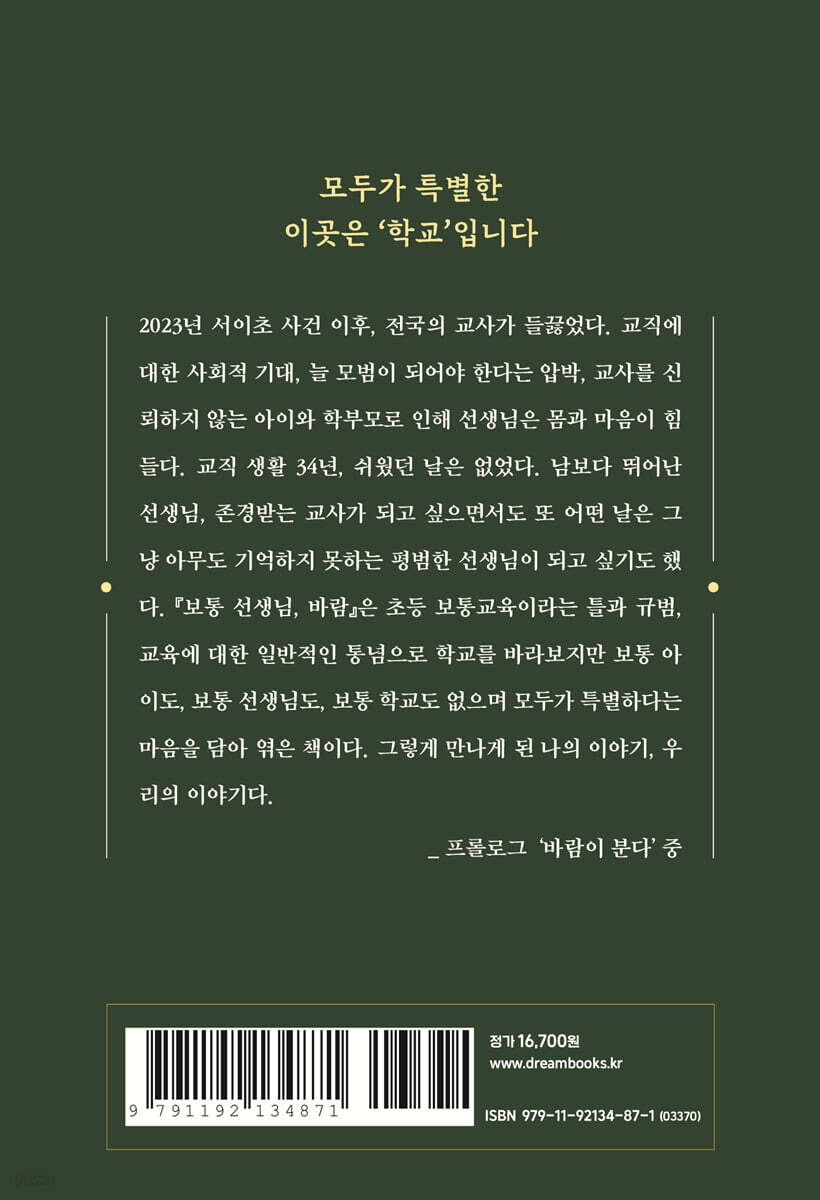 모두가 특별한
이곳은 '학교'입니다

2023년 서이초 사건 이후, 전국의 교사가 들끓었다. 교직에 대한 사회적 기대, 늘 모범이 되어야 한다는 압박, 교사를 신뢰하지 않는 아이와 학부모로 인해 선생님은 몸과 마음이 힘들다. 교직 생활 34년, 쉬웠던 날은 없었다. 남보다 뛰어난 선생님, 존경받는 교사가 되고 싶으면서도 또 어떤 날은 그냥 아무도 기억하지 못하는 평범한 선생님이 되고 싶기도 했다. 『보통 선생님, 바람』은 초등 보통교육이라는 틀과 규범, 교육에 대한 일반적인 통념으로 학교를 바라보지만 보통 아이도, 보통 선생님도, 보통 학교도 없으며 모두가 특별하다는 마음을 담아 엮은 책이다. 그렇게 만나게 된 나의 이야기, 우리의 이야기다.

_ 프롤로그 '바람이 분다' 중

9 791192 134871

정가 16,700원
www.dreambooks.kr

ISBN 979-11-92134-87-1 (03370)